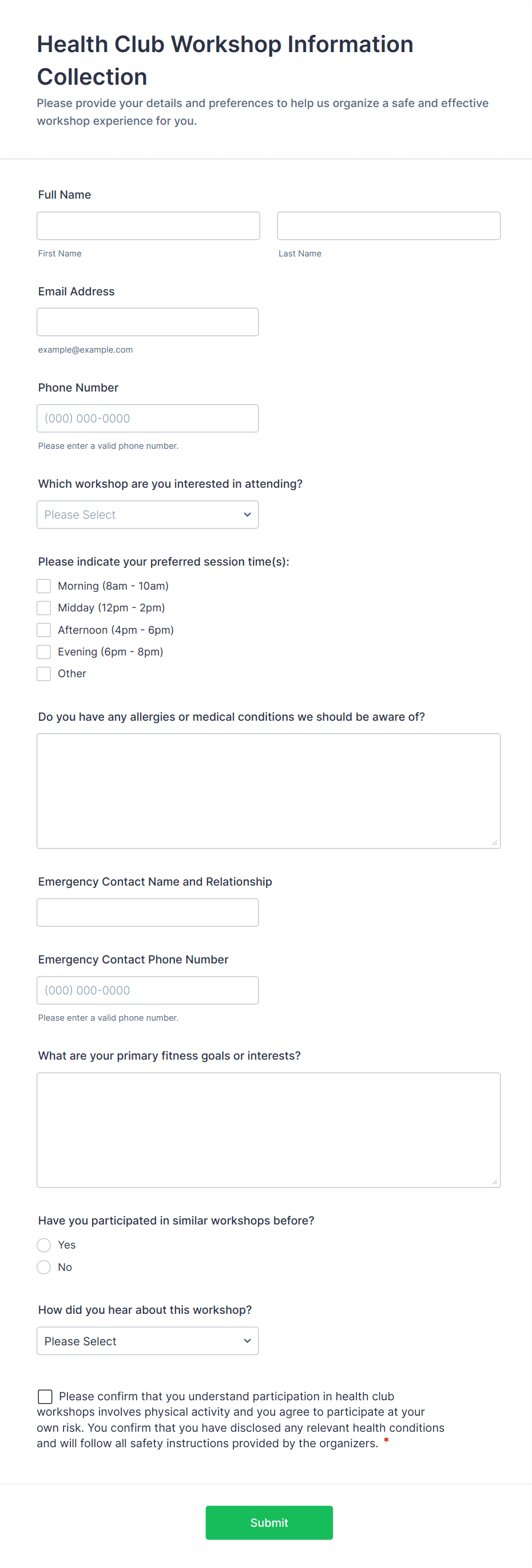 Health Club Workshop Information Collection

Please provide your details and preferences to help us organize a safe and effective workshop experience for you.

Full Name

First Name

Last Name

Email Address

example@example.com

Phone Number

(000) 000-0000

Please enter a valid phone number.

Which workshop are you interested in attending?

Please Select

Please indicate your preferred session time(s):

Morning (8am - 10am)

Midday (12pm - 2pm)

Afternoon (4pm - 6pm)

Evening (6pm - 8pm)

Other

Do you have any allergies or medical conditions we should be aware of?

Emergency Contact Name and Relationship

Emergency Contact Phone Number

(000) 000-0000

Please enter a valid phone number.

What are your primary fitness goals or interests?

Have you participated in similar workshops before?

Yes

No

How did you hear about this workshop?

Please Select

Please confirm that you understand participation in health club workshops involves physical activity and you agree to participate at your own risk. You confirm that you have disclosed any relevant health conditions and will follow all safety instructions provided by the organizers. *

Submit